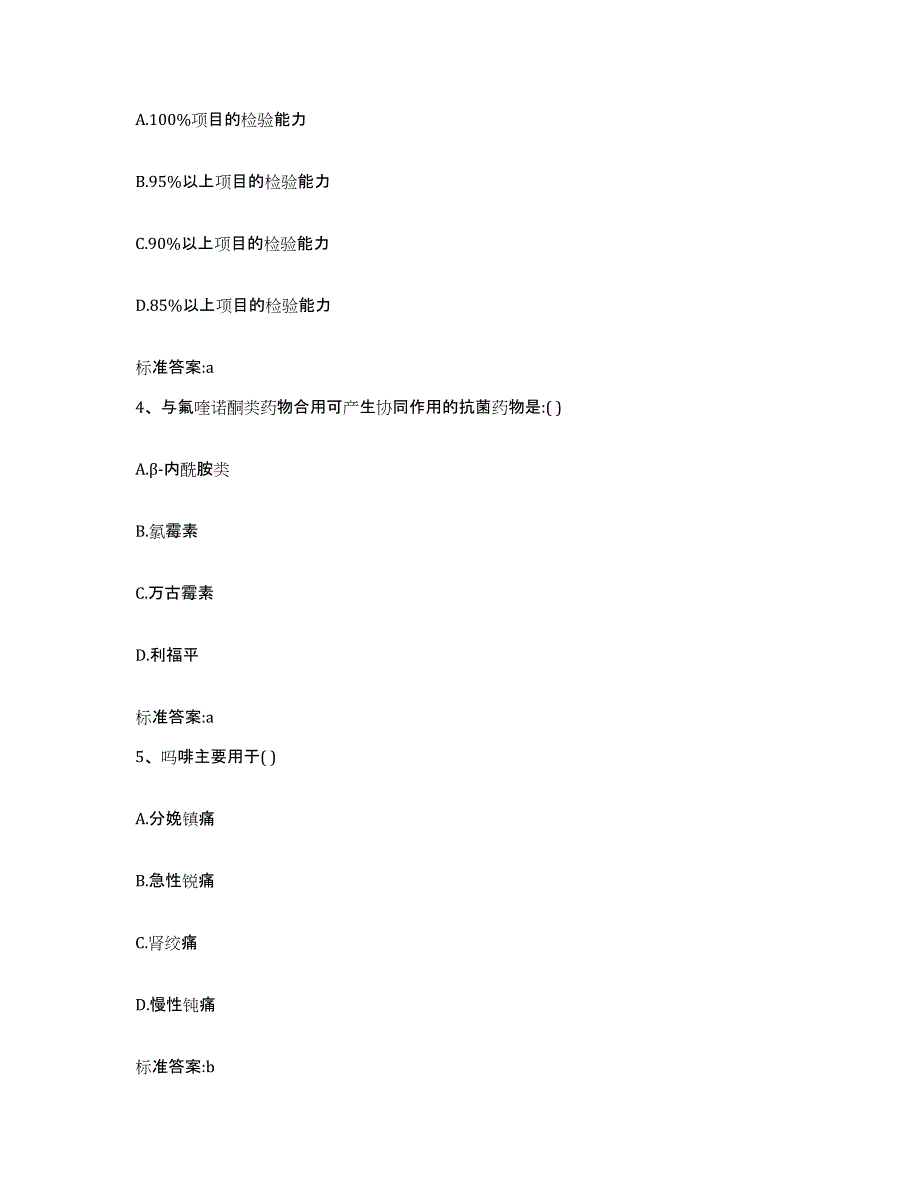 A.100%项目的检验能力

B.95%以上项目的检验能力

C.90%以上项目的检验能力

D.85%以上项目的检验能力

标准答案:a

4、与氟喹诺酮类药物合用可产生协同作用的抗菌药物是:( )

A.β-内酰胺类

B.氯霉素

C.万古霉素

D.利福平

标准答案:a

5、吗啡主要用于( )

A.分娩镇痛

B.急性锐痛

C.肾绞痛

D.慢性钝痛

标准答案:b